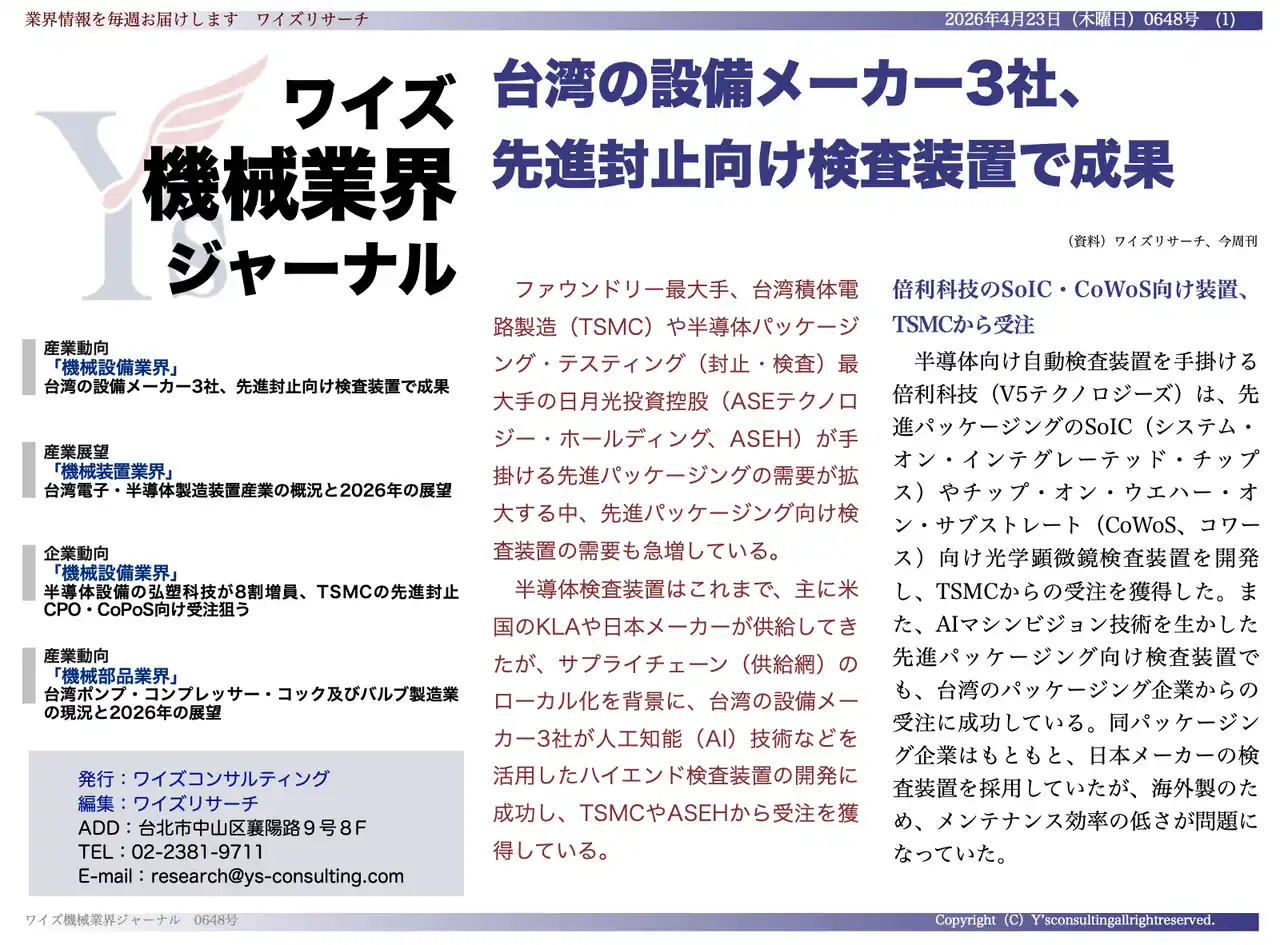 業界情報を毎週お届けします　ワイズリサーチ

2026年4月23日（木曜日）0648号　(1)

ワイズ
機械業界
ジャーナル

台湾の設備メーカー3社、
先進封止向け検査装置で成果

（資料）ワイズリサーチ、今周刊

産業動向
「機械設備業界」
台湾の設備メーカー3社、先進封止向け検査装置で成果

産業展望
「機械装置業界」
台湾電子・半導体製造装置産業の概況と2026年の展望

企業動向
「機械設備業界」
半導体設備の弘塑科技が8割増員、TSMCの先進封止CPO・CoPoS向け受注狙う

産業動向
「機械部品業界」
台湾ポンプ・コンプレッサー・コック及びバルブ製造業の現況と2026年の展望

発行：ワイズコンサルティング
編集：ワイズリサーチ
ADD：台北市中山区襄陽路９号８Ｆ
TEL：02-2381-9711
E-mail：research@ys-consulting.com

ファウンドリー最大手、台湾積体電路製造（TSMC）や半導体パッケージング・テスティング（封止・検査）最大手の日月光投資控股（ASEテクノロジー・ホールディング、ASEH）が手掛ける先進パッケージングの需要が拡大する中、先進パッケージング向け検査装置の需要も急増している。

半導体検査装置はこれまで、主に米国のKLAや日本メーカーが供給してきたが、サプライチェーン（供給網）のローカル化を背景に、台湾の設備メーカー3社が人工知能（AI）技術などを活用したハイエンド検査装置の開発に成功し、TSMCやASEHから受注を獲得している。

倍利科技のSoIC・CoWoS向け装置、TSMCから受注

半導体向け自動検査装置を手掛ける倍利科技（V5テクノロジーズ）は、先進パッケージングのSoIC（システム・オン・インテグレーテッド・チップス）やチップ・オン・ウエハー・オン・サブストレート（CoWoS、コワース）向け光学顕微鏡検査装置を開発し、TSMCからの受注を獲得した。また、AIマシンビジョン技術を生かした先進パッケージング向け検査装置でも、台湾のパッケージング企業からの受注に成功している。同パッケージング企業はもともと、日本メーカーの検査装置を採用していたが、海外製のため、メンテナンス効率の低さが問題になっていた。

ワイズ機械業界ジャーナル　0648号

Copyright（C）Y'sconsultingallrightreserved.